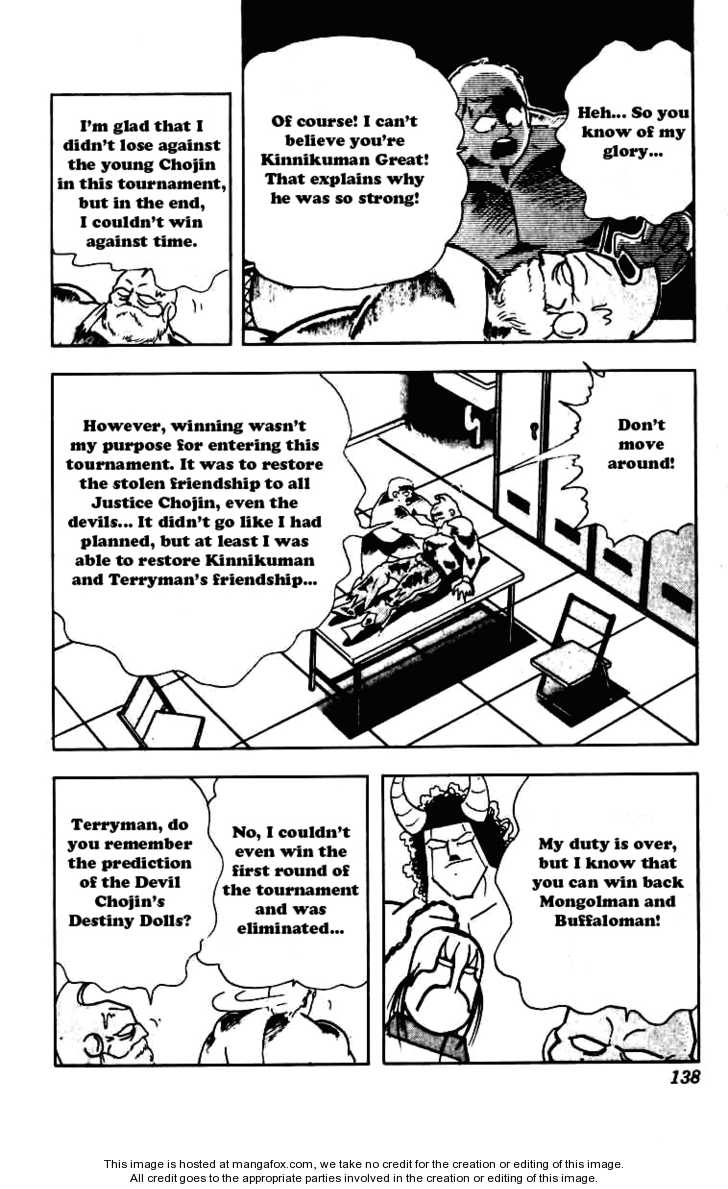 I'm glad that I didn't lose against the young Chojin in this tournament, but in the end, I couldn't win against time.

Of course! I can't believe you're Kinnikuman Great! That explains why he was so strong!

Heh... So you know of my glory...

However, winning wasn't my purpose for entering this tournament. It was to restore the stolen friendship to all Justice Chojin, even the devils... It didn't go like I had planned, but at least I was able to restore Kinnikuman and Terryman's friendship...

Don't move around!

Terryman, do you remember the prediction of the Devil Chojin's Destiny Dolls?

No, I couldn't even win the first round of the tournament and was eliminated...

My duty is over, but I know that you can win back Mongolman and Buffaloman!

138

This image is hosted at mangafox.com, we take no credit for the creation or editing of this image.
All credit goes to the appropriate parties involved in the creation or editing of this image.